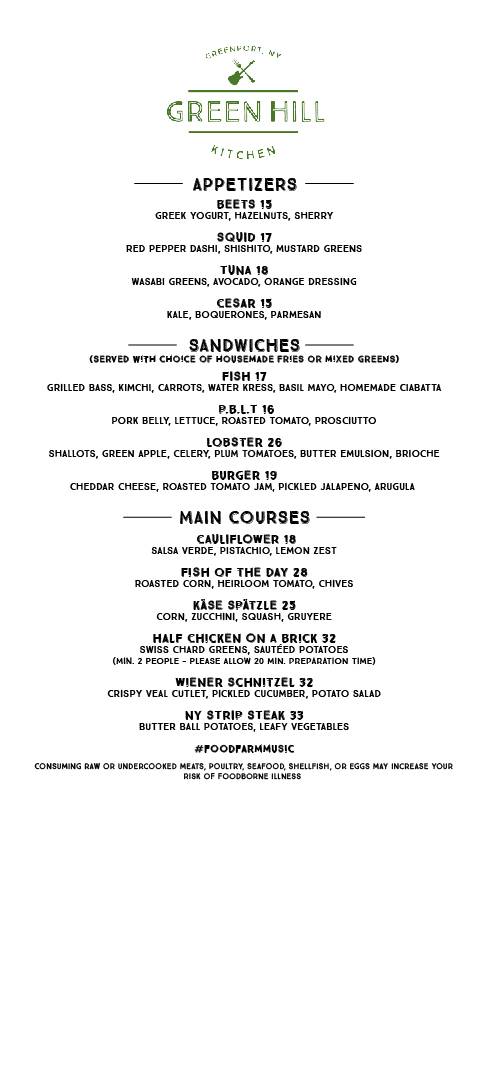 GREENPORT, NY

GREEN HILL

KITCHEN

APPETIZERS

BEETS 15
GREEK YOGURT, HAZELNUTS, SHERRY

SQUID 17
RED PEPPER DASHI, SHISHITO, MUSTARD GREENS

TUNA 18
WASABI GREENS, AVOCADO, ORANGE DRESSING

CESAR 15
KALE, BOQUERONES, PARMESAN

SANDWICHES
(SERVED WITH CHOICE OF HOUSEMADE FRIES OR MIXED GREENS)

FISH 17
GRILLED BASS, KIMCHI, CARROTS, WATER KRESS, BASIL MAYO, HOMEMADE CIABATTA

P.B.L.T 16
PORK BELLY, LETTUCE, ROASTED TOMATO, PROSCIUTTO

LOBSTER 26
SHALLOTS, GREEN APPLE, CELERY, PLUM TOMATOES, BUTTER EMULSION, BRIOCHE

BURGER 19
CHEDDAR CHEESE, ROASTED TOMATO JAM, PICKLED JALAPENO, ARUGULA

MAIN COURSES

CAULIFLOWER 18
SALSA VERDE, PISTACHIO, LEMON ZEST

FISH OF THE DAY 28
ROASTED CORN, HEIRLOOM TOMATO, CHIVES

KÄSE SPÄTZLE 25
CORN, ZUCCHINI, SQUASH, GRUYERE

HALF CHICKEN ON A BRICK 32
SWISS CHARD GREENS, SAUTÉED POTATOES
(MIN. 2 PEOPLE - PLEASE ALLOW 20 MIN. PREPARATION TIME)

WIENER SCHNITZEL 32
CRISPY VEAL CUTLET, PICKLED CUCUMBER, POTATO SALAD

NY STRIP STEAK 33
BUTTER BALL POTATOES, LEAFY VEGETABLES

#FOODFARMMUSIC

CONSUMING RAW OR UNDERCOOKED MEATS, POULTRY, SEAFOOD, SHELLFISH, OR EGGS MAY INCREASE YOUR RISK OF FOODBORNE ILLNESS